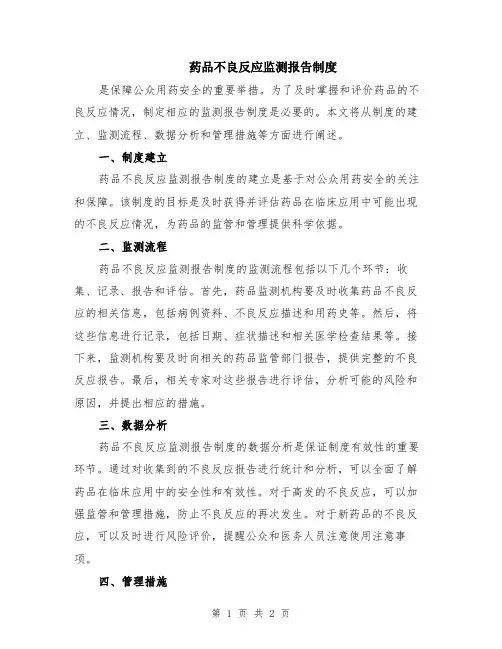 药品不良反应监测报告制度

是保障公众用药安全的重要举措。为了及时掌握和评价药品的不良反应情况，制定相应的监测报告制度是必要的。本文将从制度的建立、监测流程、数据分析和管理措施等方面进行阐述。

一、制度建立

药品不良反应监测报告制度的建立是基于对公众用药安全的关注和保障。该制度的目标是及时获得并评估药品在临床应用中可能出现的不良反应情况，为药品的监管和管理提供科学依据。

二、监测流程

药品不良反应监测报告制度的监测流程包括以下几个环节：收集、记录、报告和评估。首先，药品监测机构要及时收集药品不良反应的相关信息，包括病例资料、不良反应描述和用药史等。然后，将这些信息进行记录，包括日期、症状描述和相关医学检查结果等。接下来，监测机构要及时向相关的药品监管部门报告，提供完整的不良反应报告。最后，相关专家对这些报告进行评估，分析可能的风险和原因，并提出相应的措施。

三、数据分析

药品不良反应监测报告制度的数据分析是保证制度有效性的重要环节。通过对收集到的不良反应报告进行统计和分析，可以全面了解药品在临床应用中的安全性和有效性。对于高发的不良反应，可以加强监管和管理措施，防止不良反应的再次发生。对于新药品的不良反应，可以及时进行风险评价，提醒公众和医务人员注意使用注意事项。

四、管理措施

第 1 页 共 2 页